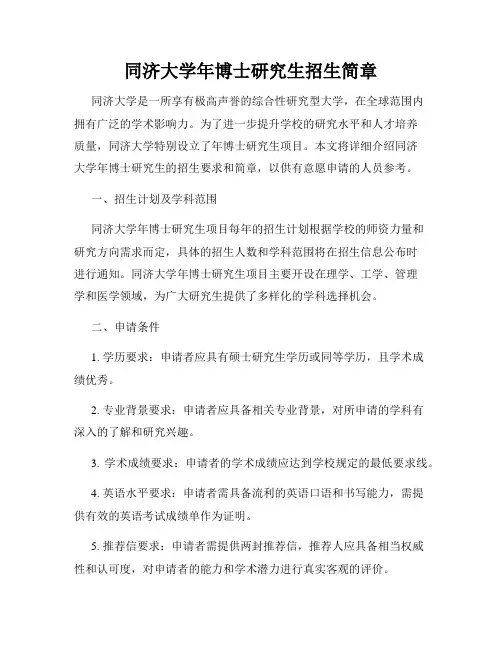 同济大学年博士研究生招生简章

同济大学是一所享有极高声誉的综合性研究型大学，在全球范围内拥有广泛的学术影响力。为了进一步提升学校的研究水平和人才培养质量，同济大学特别设立了年博士研究生项目。本文将详细介绍同济大学年博士研究生的招生要求和简章，以供有意愿申请的人员参考。

一、招生计划及学科范围

同济大学年博士研究生项目每年的招生计划根据学校的师资力量和研究方向需求而定，具体的招生人数和学科范围将在招生信息公布时进行通知。同济大学年博士研究生项目主要开设在理学、工学、管理学和医学领域，为广大研究生提供了多样化的学科选择机会。

二、申请条件

1. 学历要求：申请者应具有硕士研究生学历或同等学历，且学术成绩优秀。

2. 专业背景要求：申请者应具备相关专业背景，对所申请的学科有深入的了解和研究兴趣。

3. 学术成绩要求：申请者的学术成绩应达到学校规定的最低要求线。

4. 英语水平要求：申请者需具备流利的英语口语和书写能力，需提供有效的英语考试成绩单作为证明。

5. 推荐信要求：申请者需提供两封推荐信，推荐人应具备相当权威性和认可度，对申请者的能力和学术潜力进行真实客观的评价。